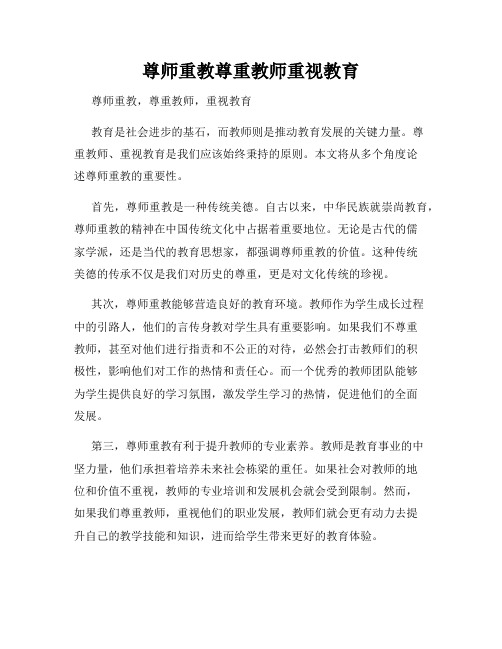 尊师重教尊重教师重视教育

尊师重教，尊重教师，重视教育

教育是社会进步的基石，而教师则是推动教育发展的关键力量。尊重教师、重视教育是我们应该始终秉持的原则。本文将从多个角度论述尊师重教的重要性。

首先，尊师重教是一种传统美德。自古以来，中华民族就崇尚教育，尊师重教的精神在中国传统文化中占据着重要地位。无论是古代的儒家学派，还是当代的教育思想家，都强调尊师重教的价值。这种传统美德的传承不仅是我们对历史的尊重，更是对文化传统的珍视。

其次，尊师重教能够营造良好的教育环境。教师作为学生成长过程中的引路人，他们的言传身教对学生具有重要影响。如果我们不尊重教师，甚至对他们进行指责和不公正的对待，必然会打击教师们的积极性，影响他们对工作的热情和责任心。而一个优秀的教师团队能够为学生提供良好的学习氛围，激发学生学习的热情，促进他们的全面发展。

第三，尊师重教有利于提升教师的专业素养。教师是教育事业的中坚力量，他们承担着培养未来社会栋梁的重任。如果社会对教师的地位和价值不重视，教师的专业培训和发展机会就会受到限制。然而，如果我们尊重教师，重视他们的职业发展，教师们就会更有动力去提升自己的教学技能和知识，进而给学生带来更好的教育体验。